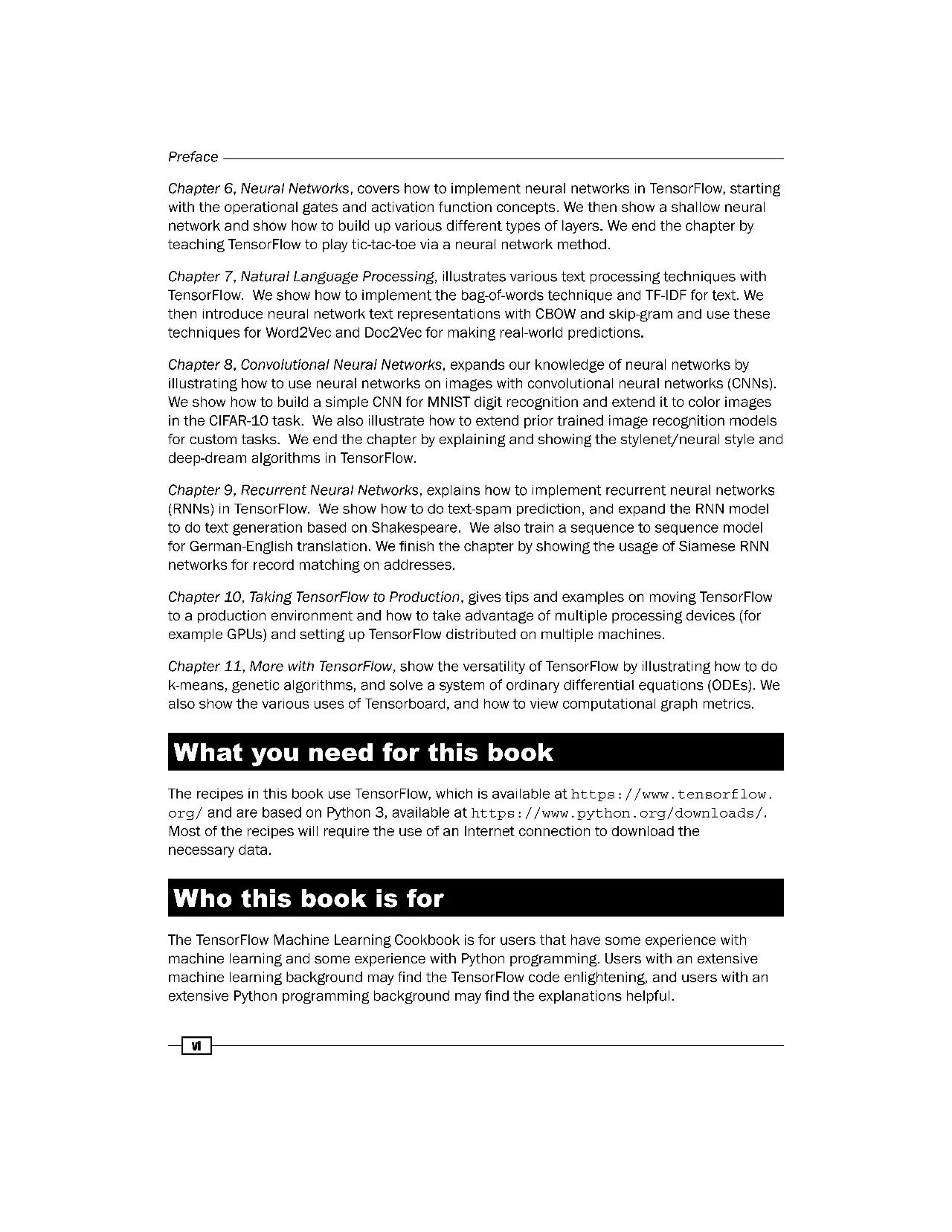 Preface

Chapter 6, Neural Networks, covers how to implement neural networks in TensorFlow, starting with the operational gates and activation function concepts. We then show a shallow neural network and show how to build up various different types of layers. We end the chapter by teaching TensorFlow to play tic-tac-toe via a neural network method.

Chapter 7, Natural Language Processing, illustrates various text processing techniques with TensorFlow. We show how to implement the bag-of-words technique and TF-IDF for text. We then introduce neural network text representations with CBOW and skip-gram and use these techniques for Word2Vec and Doc2Vec for making real-world predictions.

Chapter 8, Convolutional Neural Networks, expands our knowledge of neural networks by illustrating how to use neural networks on images with convolutional neural networks (CNNs). We show how to build a simple CNN for MNIST digit recognition and extend it to color images in the CIFAR-10 task. We also illustrate how to extend prior trained image recognition models for custom tasks. We end the chapter by explaining and showing the stylenet/neural style and deep-dream algorithms in TensorFlow.

Chapter 9, Recurrent Neural Networks, explains how to implement recurrent neural networks (RNNs) in TensorFlow. We show how to do text-spam prediction, and expand the RNN model to do text generation based on Shakespeare. We also train a sequence to sequence model for German-English translation. We finish the chapter by showing the usage of Siamese RNN networks for record matching on addresses.

Chapter 10, Taking TensorFlow to Production, gives tips and examples on moving TensorFlow to a production environment and how to take advantage of multiple processing devices (for example GPUs) and setting up TensorFlow distributed on multiple machines.

Chapter 11, More with TensorFlow, show the versatility of TensorFlow by illustrating how to do k-means, genetic algorithms, and solve a system of ordinary differential equations (ODEs). We also show the various uses of Tensorboard, and how to view computational graph metrics.

What you need for this book

The recipes in this book use TensorFlow, which is available at https://www.tensorflow.org/ and are based on Python 3, available at https://www.python.org/downloads/. Most of the recipes will require the use of an Internet connection to download the necessary data.

Who this book is for

The TensorFlow Machine Learning Cookbook is for users that have some experience with machine learning and some experience with Python programming. Users with an extensive machine learning background may find the TensorFlow code enlightening, and users with an extensive Python programming background may find the explanations helpful.

vi